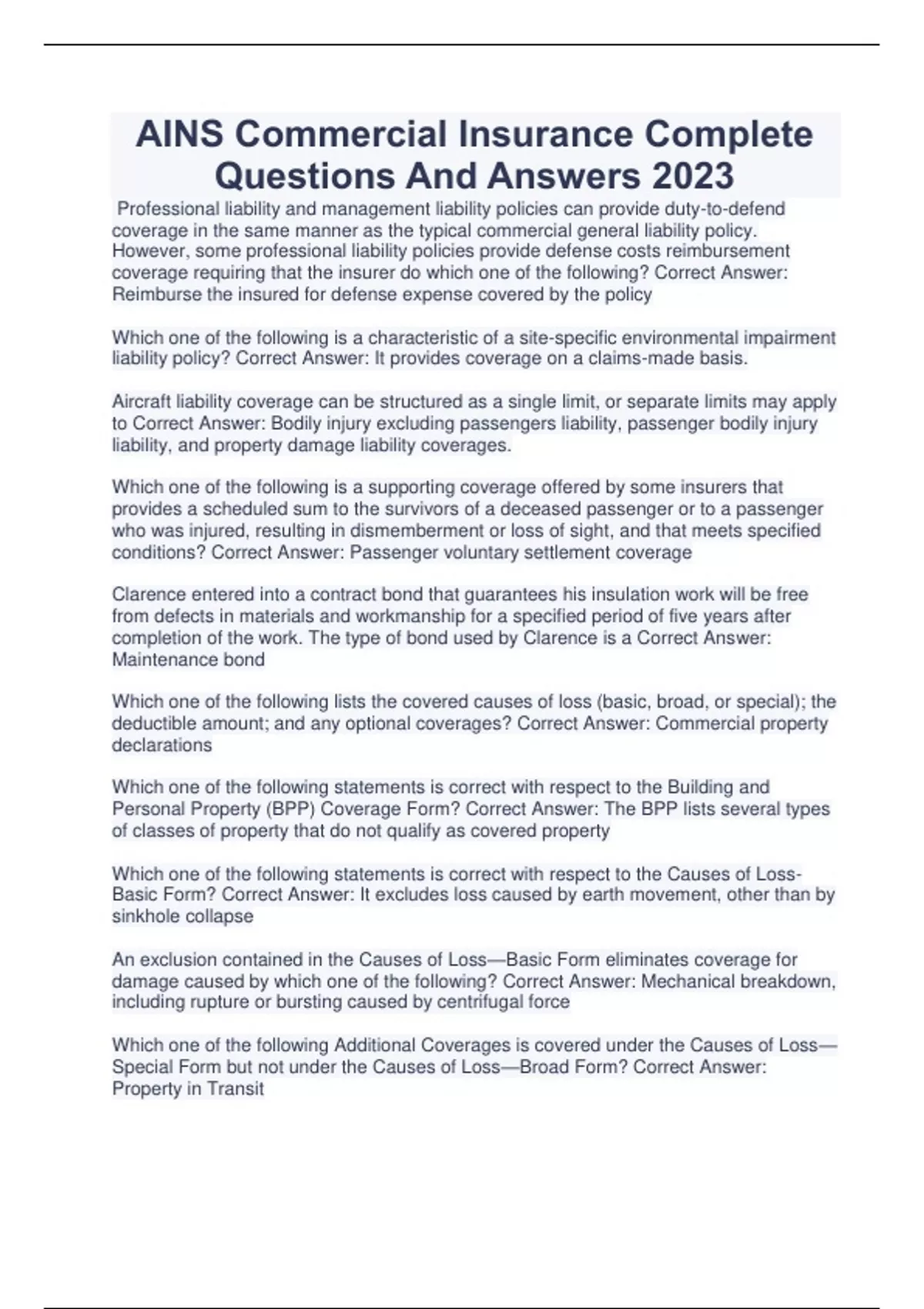 AINS Commercial Insurance Complete Questions And Answers 2023

Professional liability and management liability policies can provide duty-to-defend coverage in the same manner as the typical commercial general liability policy. However, some professional liability policies provide defense costs reimbursement coverage requiring that the insurer do which one of the following? Correct Answer: Reimburse the insured for defense expense covered by the policy

Which one of the following is a characteristic of a site-specific environmental impairment liability policy? Correct Answer: It provides coverage on a claims-made basis.

Aircraft liability coverage can be structured as a single limit, or separate limits may apply to Correct Answer: Bodily injury excluding passengers liability, passenger bodily injury liability, and property damage liability coverages.

Which one of the following is a supporting coverage offered by some insurers that provides a scheduled sum to the survivors of a deceased passenger or to a passenger who was injured, resulting in dismemberment or loss of sight, and that meets specified conditions? Correct Answer: Passenger voluntary settlement coverage

Clarence entered into a contract bond that guarantees his insulation work will be free from defects in materials and workmanship for a specified period of five years after completion of the work. The type of bond used by Clarence is a Correct Answer: Maintenance bond

Which one of the following lists the covered causes of loss (basic, broad, or special); the deductible amount; and any optional coverages? Correct Answer: Commercial property declarations

Which one of the following statements is correct with respect to the Building and Personal Property (BPP) Coverage Form? Correct Answer: The BPP lists several types of classes of property that do not qualify as covered property

Which one of the following statements is correct with respect to the Causes of Loss-Basic Form? Correct Answer: It excludes loss caused by earth movement, other than by sinkhole collapse

An exclusion contained in the Causes of Loss—Basic Form eliminates coverage for damage caused by which one of the following? Correct Answer: Mechanical breakdown, including rupture or bursting caused by centrifugal force

Which one of the following Additional Coverages is covered under the Causes of Loss—Special Form but not under the Causes of Loss—Broad Form? Correct Answer: Property in Transit